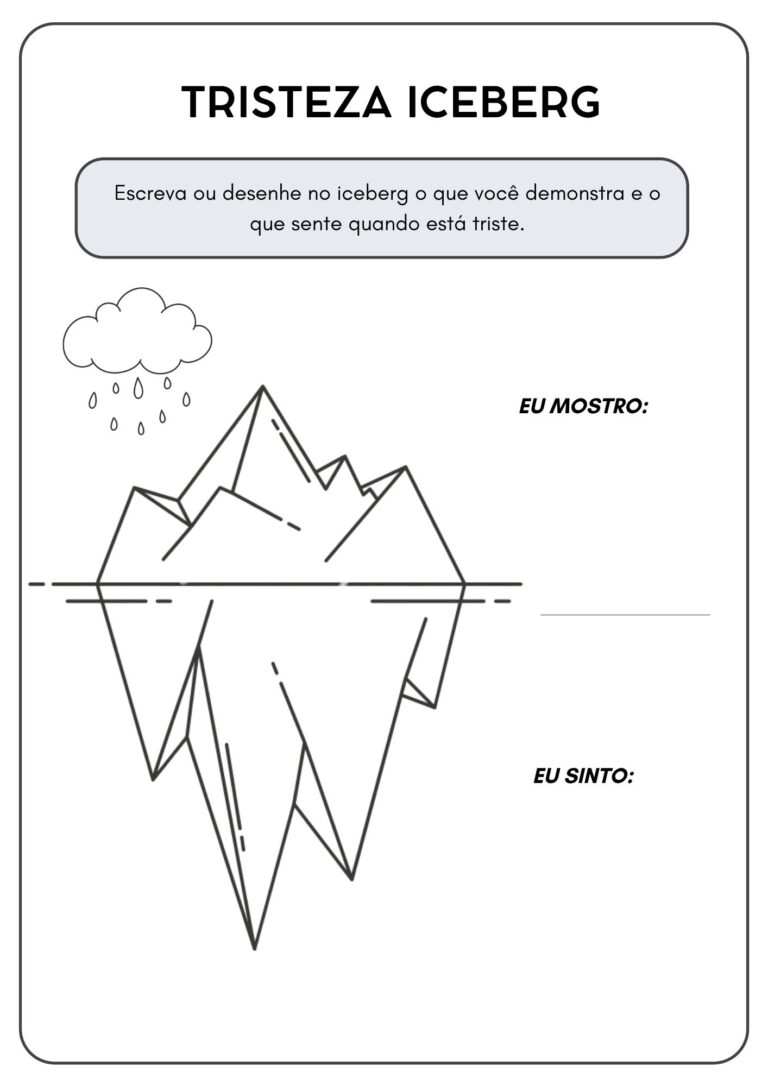 TRISTEZA ICEBERG

Escreva ou desenhe no iceberg o que você demonstra e o que sente quando está triste.

EU MOSTRO:

EU SINTO: